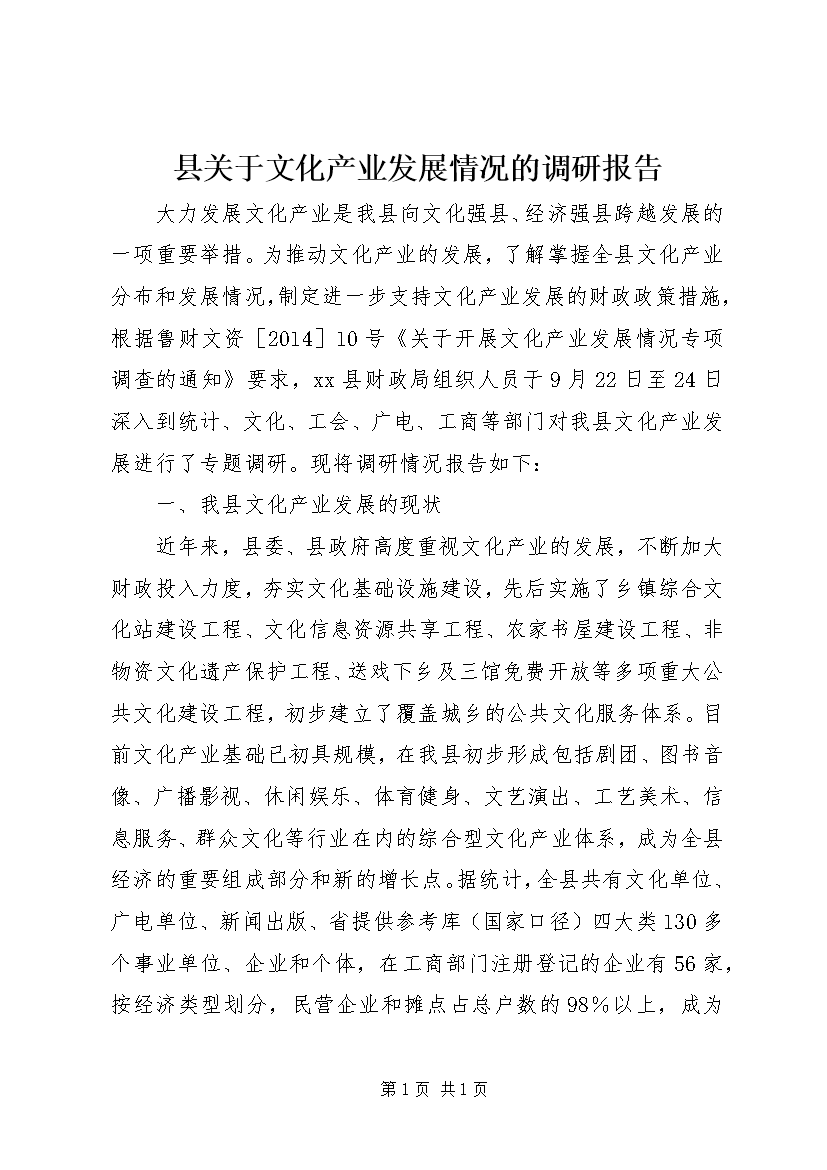 县关于文化产业发展情况的调研报告

大力发展文化产业是我县向文化强县、经济强县跨越发展的一项重要举措。为推动文化产业的发展，了解掌握全县文化产业分布和发展情况，制定进一步支持文化产业发展的财政政策措施，根据鲁财文资［2014］10号《关于开展文化产业发展情况专项调查的通知》要求，xx县财政局组织人员于9月22日至24日深入到统计、文化、工会、广电、工商等部门对我县文化产业发展进行了专题调研。现将调研情况报告如下：

一、我县文化产业发展的现状

近年来，县委、县政府高度重视文化产业的发展，不断加大财政投入力度，夯实文化基础设施建设，先后实施了乡镇综合文化站建设工程、文化信息资源共享工程、农家书屋建设工程、非物资文化遗产保护工程、送戏下乡及三馆免费开放等多项重大公共文化建设工程，初步建立了覆盖城乡的公共文化服务体系。目前文化产业基础已初具规模，在我县初步形成包括剧团、图书音像、广播影视、休闲娱乐、体育健身、文艺演出、工艺美术、信息服务、群众文化等行业在内的综合型文化产业体系，成为全县经济的重要组成部分和新的增长点。据统计，全县共有文化单位、广电单位、新闻出版、省提供参考库（国家口径）四大类130多个事业单位、企业和个体，在工商部门注册登记的企业有56家，按经济类型划分，民营企业和摊点占总户数的98%以上，成为

第1页 共1页